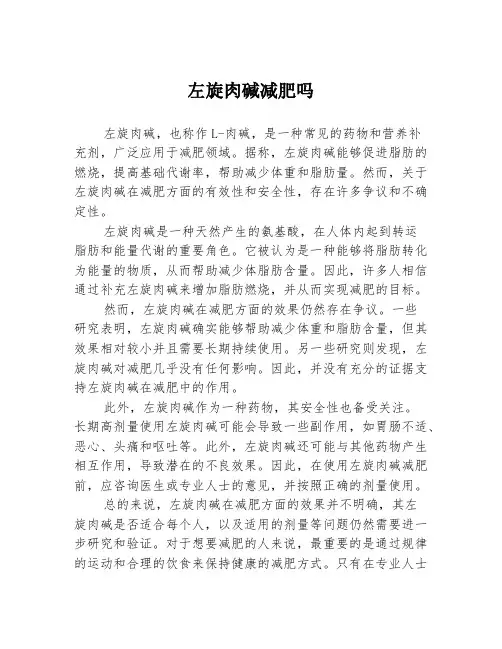 左旋肉碱减肥吗

左旋肉碱，也称作L-肉碱，是一种常见的药物和营养补充剂，广泛应用于减肥领域。据称，左旋肉碱能够促进脂肪的燃烧，提高基础代谢率，帮助减少体重和脂肪量。然而，关于左旋肉碱在减肥方面的有效性和安全性，存在许多争议和不确定性。

左旋肉碱是一种天然产生的氨基酸，在人体内起到转运脂肪和能量代谢的重要角色。它被认为是一种能够将脂肪转化为能量的物质，从而帮助减少体脂肪含量。因此，许多人相信通过补充左旋肉碱来增加脂肪燃烧，并从而实现减肥的目标。

然而，左旋肉碱在减肥方面的效果仍然存在争议。一些研究表明，左旋肉碱确实能够帮助减少体重和脂肪含量，但其效果相对较小并且需要长期持续使用。另一些研究则发现，左旋肉碱对减肥几乎没有任何影响。因此，并没有充分的证据支持左旋肉碱在减肥中的作用。

此外，左旋肉碱作为一种药物，其安全性也备受关注。长期高剂量使用左旋肉碱可能会导致一些副作用，如胃肠不适、恶心、头痛和呕吐等。此外，左旋肉碱还可能与其他药物产生相互作用，导致潜在的不良效果。因此，在使用左旋肉碱减肥前，应咨询医生或专业人士的意见，并按照正确的剂量使用。

总的来说，左旋肉碱在减肥方面的效果并不明确，其左旋肉碱是否适合每个人，以及适用的剂量等问题仍然需要进一步研究和验证。对于想要减肥的人来说，最重要的是通过规律的运动和合理的饮食来保持健康的减肥方式。只有在专业人士